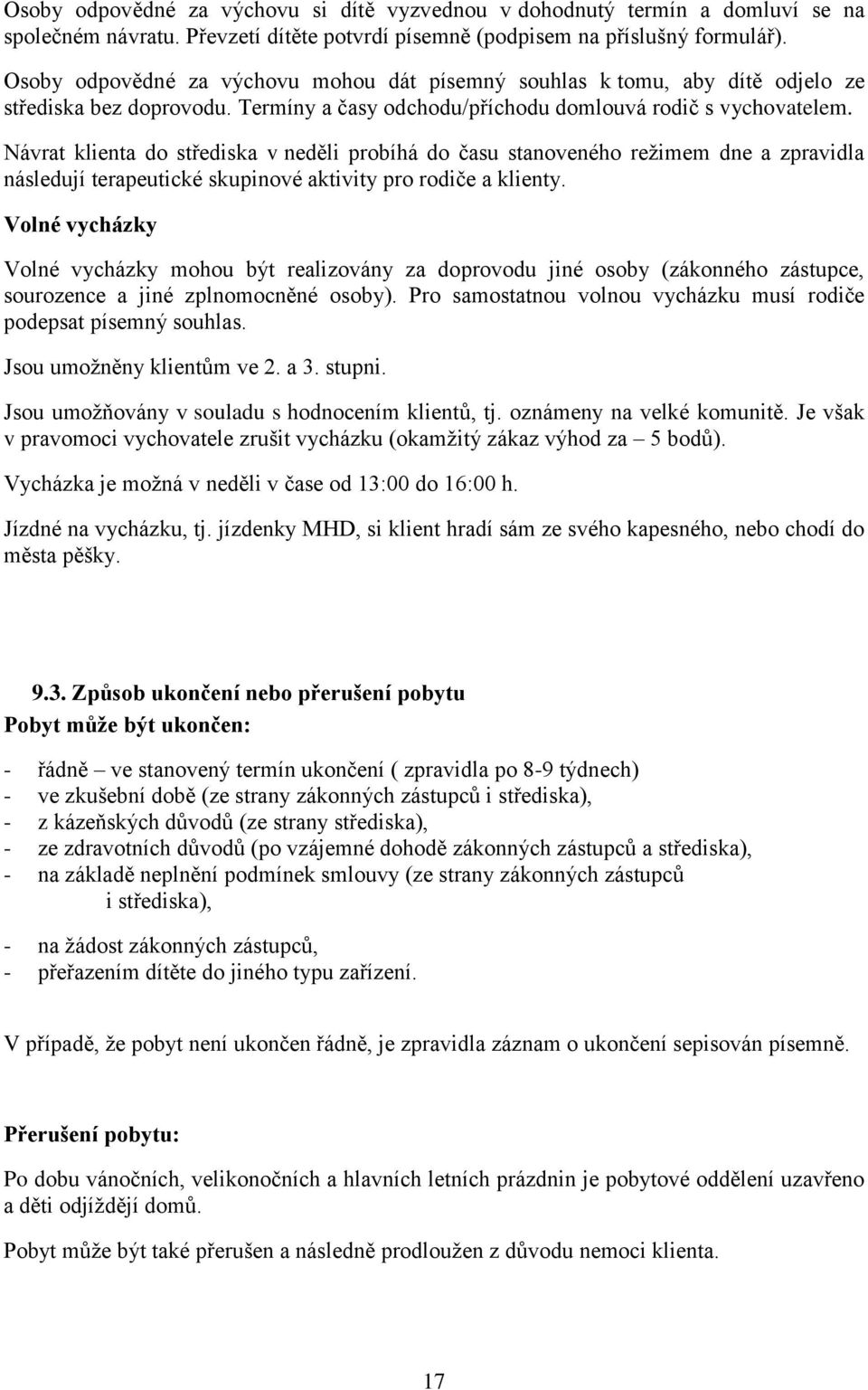 Osoby odpovědné za výchovu si dítě vyzvednou v dohodnutý termín a domluví se na společném návratu. Převzetí dítěte potvrdí písemně (podpisem na příslušný formulář).

Osoby odpovědné za výchovu mohou dát písemný souhlas k tomu, aby dítě odjelo ze střediska bez doprovodu. Termíny a časy odchodu/příchodu domlouvá rodič s vychovatelem.

Návrat klienta do střediska v neděli probíhá do času stanoveného režimem dne a zpravidla následují terapeutické skupinové aktivity pro rodiče a klienty.

Volné vycházky

Volné vycházky mohou být realizovány za doprovodu jiné osoby (zákonného zástupce, sourozence a jiné zplnomocněné osoby). Pro samostatnou volnou vycházku musí rodiče podepsat písemný souhlas.

Jsou umožněny klientům ve 2. a 3. stupni.

Jsou umožňovány v souladu s hodnocením klientů, tj. oznámeny na velké komunitě. Je však v pravomoci vychovatele zrušit vycházku (okamžitý zákaz výhod za – 5 bodů).

Vycházka je možná v neděli v čase od 13:00 do 16:00 h.

Jízdné na vycházku, tj. jízdenky MHD, si klient hradí sám ze svého kapesného, nebo chodí do města pěšky.

9.3. Způsob ukončení nebo přerušení pobytu

Pobyt může být ukončen:

- řádně – ve stanovený termín ukončení ( zpravidla po 8-9 týdnech)
- ve zkušební době (ze strany zákonných zástupců i střediska),
- z kázeňských důvodů (ze strany střediska),
- ze zdravotních důvodů (po vzájemné dohodě zákonných zástupců a střediska),
- na základě neplnění podmínek smlouvy (ze strany zákonných zástupců i střediska),
- na žádost zákonných zástupců,
- přeřazením dítěte do jiného typu zařízení.

V případě, že pobyt není ukončen řádně, je zpravidla záznam o ukončení sepisován písemně.

Přerušení pobytu:

Po dobu vánočních, velikonočních a hlavních letních prázdnin je pobytové oddělení uzavřeno a děti odjíždějí domů.

Pobyt může být také přerušen a následně prodloužen z důvodu nemoci klienta.

17